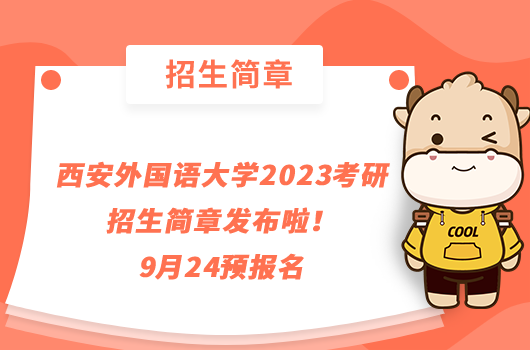 招生简章

西安外国语大学2023考研招生简章发布啦！9月24预报名

COOL